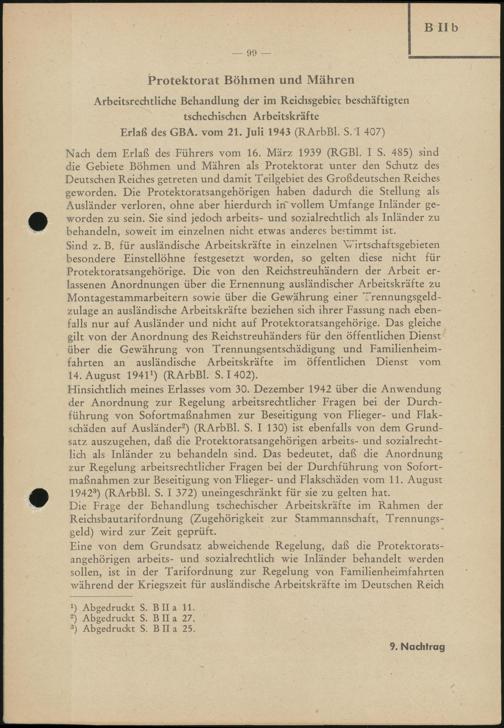 B II b

— 99 —

Protektorat Böhmen und Mähren

Arbeitsrechtliche Behandlung der im Reichsgebiet beschäftigten tschechischen Arbeitskräfte

Erlaß des GBA. vom 21. Juli 1943 (RArbBl. S. I 407)

Nach dem Erlaß des Führers vom 16. März 1939 (RGBl. I S. 485) sind die Gebiete Böhmen und Mähren als Protektorat unter den Schutz des Deutschen Reiches getreten und damit Teilgebiet des Großdeutschen Reiches geworden. Die Protektoratsangehörigen haben dadurch die Stellung als Ausländer verloren, ohne aber hierdurch in vollem Umfange Inländer geworden zu sein. Sie sind jedoch arbeits- und sozialrechtlich als Inländer zu behandeln, soweit im einzelnen nicht etwas anderes bestimmt ist.

Sind z. B. für ausländische Arbeitskräfte in einzelnen Wirtschaftsgebieten besondere Einstellöhne festgesetzt worden, so gelten diese nicht für Protektoratsangehörige. Die von den Reichstreuhändern der Arbeit erlassenen Anordnungen über die Ernennung ausländischer Arbeitskräfte zu Montagestammarbeitern sowie über die Gewährung einer Trennungsgeldzulage an ausländische Arbeitskräfte beziehen sich ihrer Fassung nach ebenfalls nur auf Ausländer und nicht auf Protektoratsangehörige. Das gleiche gilt von der Anordnung des Reichstreuhänders für den öffentlichen Dienst über die Gewährung von Trennungsentschädigung und Familienheimfahrten an ausländische Arbeitskräfte im öffentlichen Dienst vom 14. August 1941¹) (RArbBl. S. I 402).

Hinsichtlich meines Erlasses vom 30. Dezember 1942 über die Anwendung der Anordnung zur Regelung arbeitsrechtlicher Fragen bei der Durchführung von Sofortmaßnahmen zur Beseitigung von Flieger- und Flakschäden auf Ausländer²) (RArbBl. S. I 130) ist ebenfalls von dem Grundsatz auszugehen, daß die Protektoratsangehörigen arbeits- und sozialrechtlich als Inländer zu behandeln sind. Das bedeutet, daß die Anordnung zur Regelung arbeitsrechtlicher Fragen bei der Durchführung von Sofortmaßnahmen zur Beseitigung von Flieger- und Flakschäden vom 11. August 1942³) (RArbBl. S. I 372) uneingeschränkt für sie zu gelten hat.

Die Frage der Behandlung tschechischer Arbeitskräfte im Rahmen der Reichsbautarifordnung (Zugehörigkeit zur Stammannschaft, Trennungsgeld) wird zur Zeit geprüft.

Eine von dem Grundsatz abweichende Regelung, daß die Protektoratsangehörigen arbeits- und sozialrechtlich wie Inländer behandelt werden sollen, ist in der Tarifordnung zur Regelung von Familienheimfahrten während der Kriegszeit für ausländische Arbeitskräfte im Deutschen Reich

¹) Abgedruckt S. B II a 11.
²) Abgedruckt S. B II a 27.
³) Abgedruckt S. B II a 25.

9. Nachtrag